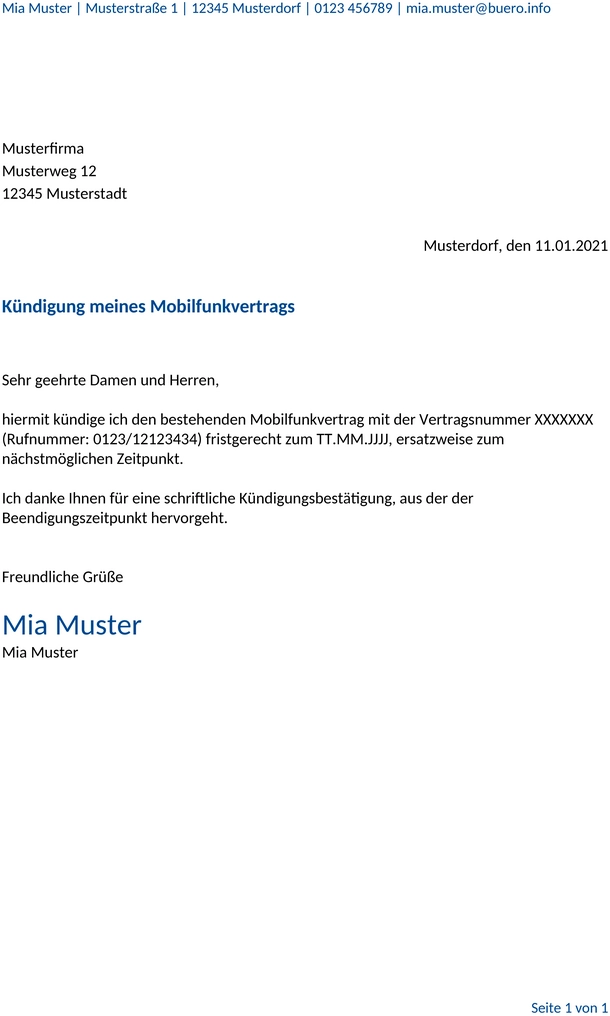 Mia Muster | Musterstraße 1 | 12345 Musterdorf | 0123 456789 | mia.muster@buero.info

Musterfirma
Musterweg 12
12345 Musterstadt

Musterdorf, den 11.01.2021

Kündigung meines Mobilfunkvertrags

Sehr geehrte Damen und Herren,

hiermit kündige ich den bestehenden Mobilfunkvertrag mit der Vertragsnummer XXXXXXX (Rufnummer: 0123/12123434) fristgerecht zum TT.MM.JJJJ, ersatzweise zum nächstmöglichen Zeitpunkt.

Ich danke Ihnen für eine schriftliche Kündigungsbestätigung, aus der der Beendigungszeitpunkt hervorgeht.

Freundliche Grüße

Mia Muster
Mia Muster

Seite 1 von 1